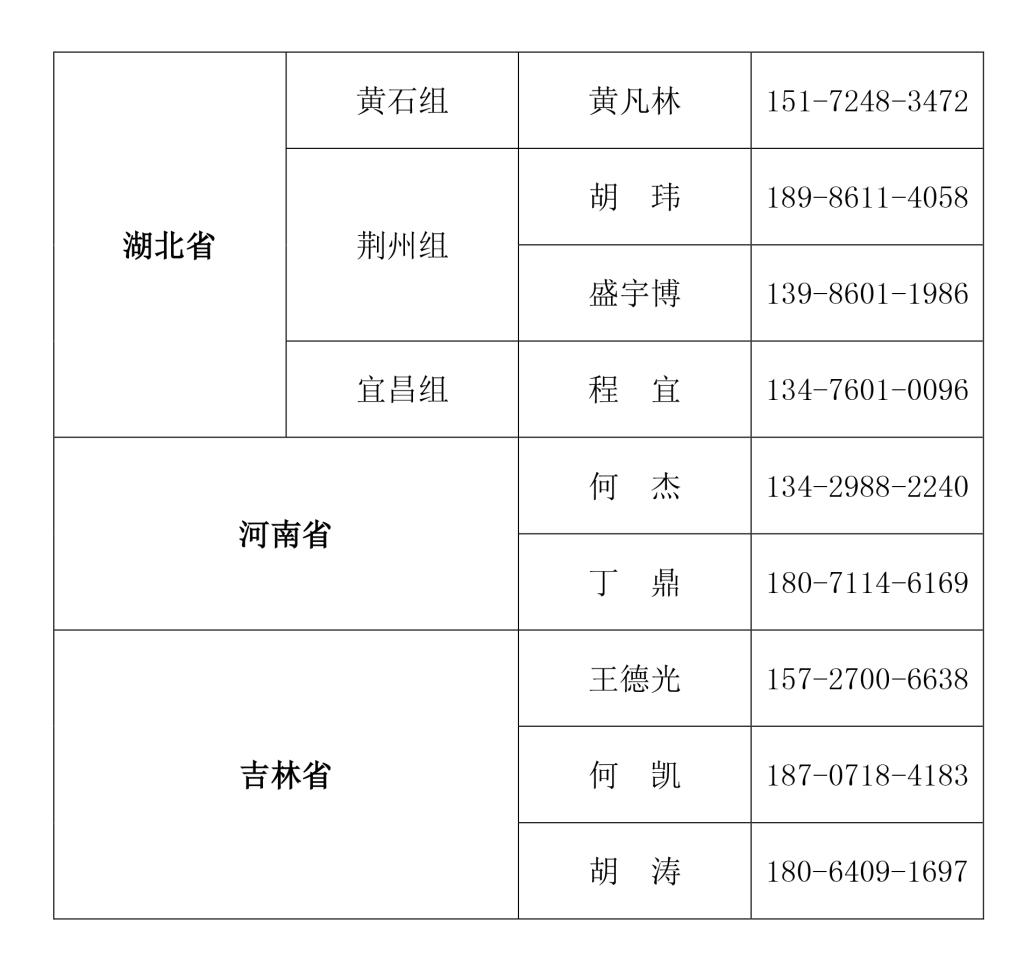 | 湖北省 | 黄石组 | 黄凡林 | 151-7248-3472 |
|---|---|---|---|
|  | 荆州组 | 胡　玮 | 189-8611-4058 |
|  |  | 盛宇博 | 139-8601-1986 |
|  | 宜昌组 | 程　宜 | 134-7601-0096 |
| 河南省 |  | 何　杰 | 134-2988-2240 |
|  |  | 丁　鼎 | 180-7114-6169 |
| 吉林省 |  | 王德光 | 157-2700-6638 |
|  |  | 何　凯 | 187-0718-4183 |
|  |  | 胡　涛 | 180-6409-1697 |